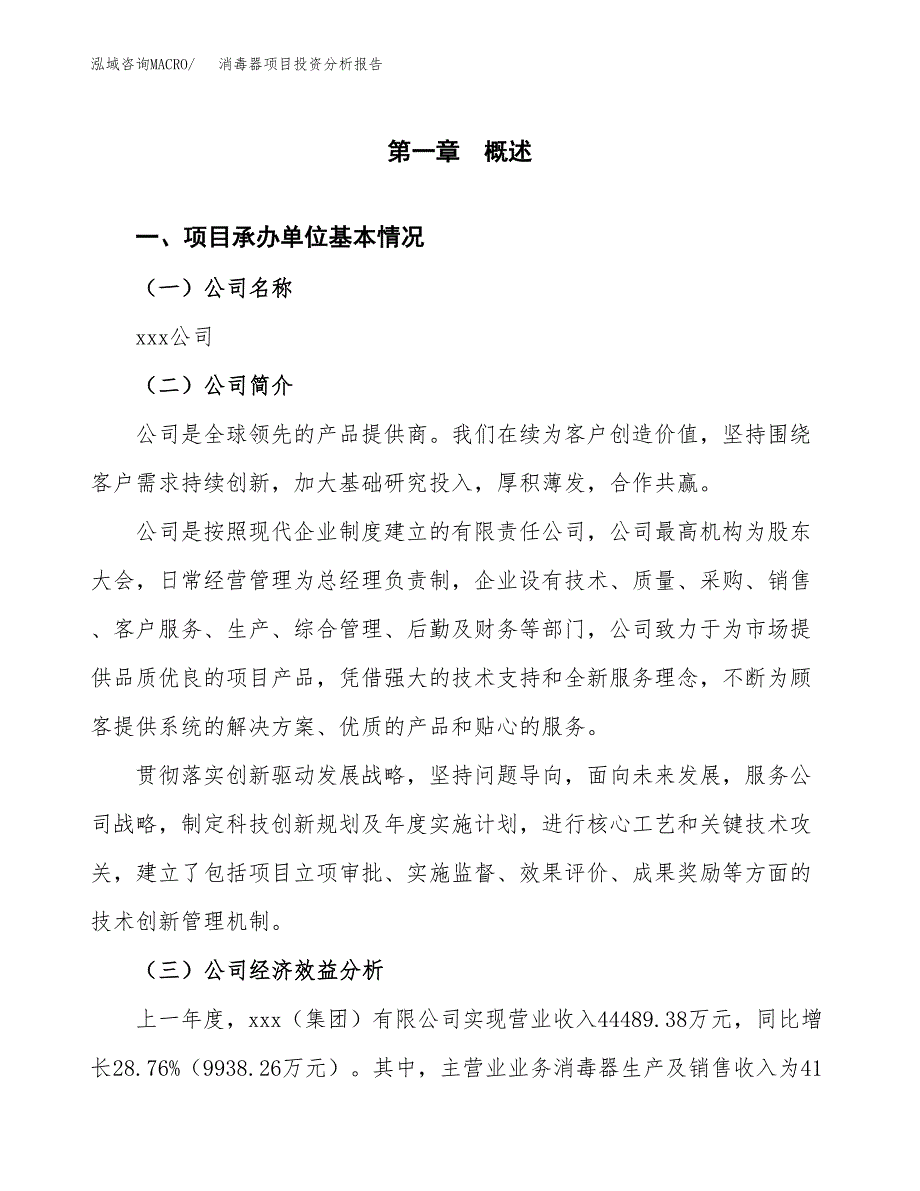 泓域咨询MACRO/　消毒器项目投资分析报告

第一章　概述

一、项目承办单位基本情况

（一）公司名称

xxx公司

（二）公司简介

公司是全球领先的产品提供商。我们在续为客户创造价值，坚持围绕客户需求持续创新，加大基础研究投入，厚积薄发，合作共赢。

公司是按照现代企业制度建立的有限责任公司，公司最高机构为股东大会，日常经营管理为总经理负责制，企业设有技术、质量、采购、销售、客户服务、生产、综合管理、后勤及财务等部门，公司致力于为市场提供品质优良的项目产品，凭借强大的技术支持和全新服务理念，不断为顾客提供系统的解决方案、优质的产品和贴心的服务。

贯彻落实创新驱动发展战略，坚持问题导向，面向未来发展，服务公司战略，制定科技创新规划及年度实施计划，进行核心工艺和关键技术攻关，建立了包括项目立项审批、实施监督、效果评价、成果奖励等方面的技术创新管理机制。

（三）公司经济效益分析

上一年度，xxx（集团）有限公司实现营业收入44489.38万元，同比增长28.76%（9938.26万元）。其中，主营业业务消毒器生产及销售收入为41